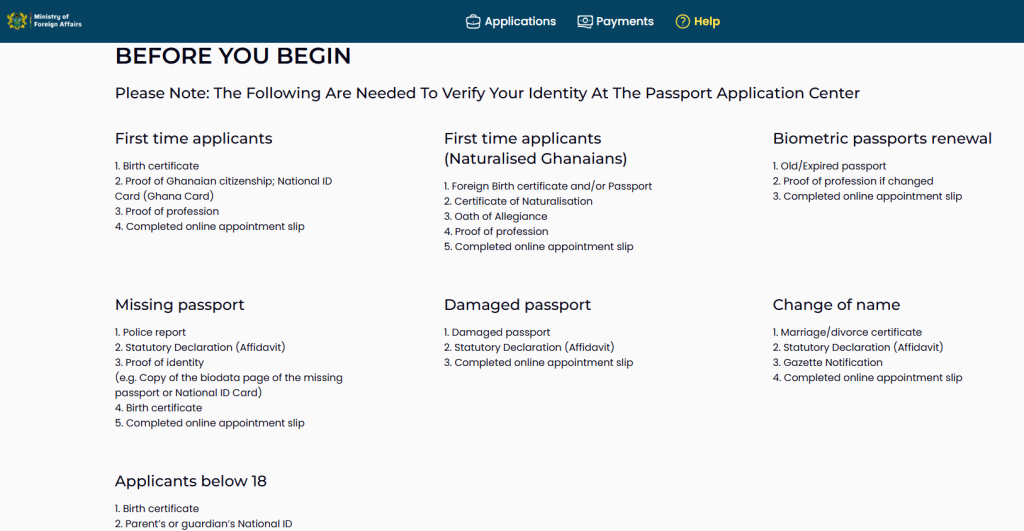 Ministry of Foreign Affairs

Applications Payments Help

BEFORE YOU BEGIN

Please Note: The Following Are Needed To Verify Your Identity At The Passport Application Center

First time applicants

1. Birth certificate
2. Proof of Ghanaian citizenship; National ID Card (Ghana Card)
3. Proof of profession
4. Completed online appointment slip

First time applicants (Naturalised Ghanaians)

1. Foreign Birth certificate and/or Passport
2. Certificate of Naturalisation
3. Oath of Allegiance
4. Proof of profession
5. Completed online appointment slip

Biometric passports renewal

1. Old/Expired passport
2. Proof of profession if changed
3. Completed online appointment slip

Missing passport

1. Police report
2. Statutory Declaration (Affidavit)
3. Proof of identity
(e.g. Copy of the biodata page of the missing passport or National ID Card)
4. Birth certificate
5. Completed online appointment slip

Damaged passport

1. Damaged passport
2. Statutory Declaration (Affidavit)
3. Completed online appointment slip

Change of name

1. Marriage/divorce certificate
2. Statutory Declaration (Affidavit)
3. Gazette Notification
4. Completed online appointment slip

Applicants below 18

1. Birth certificate
2. Parent's or guardian's National ID